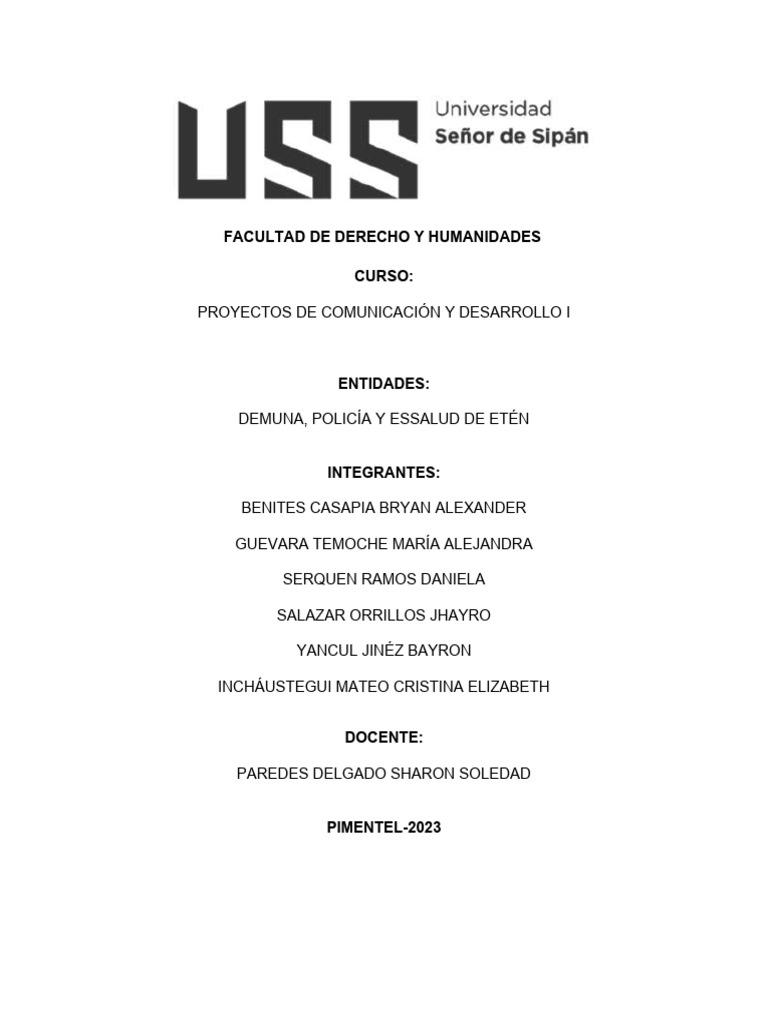 USS Universidad Señor de Sipán

FACULTAD DE DERECHO Y HUMANIDADES

CURSO:

PROYECTOS DE COMUNICACIÓN Y DESARROLLO I

ENTIDADES:

DEMUNA, POLICÍA Y ESSALUD DE ETÉN

INTEGRANTES:

BENITES CASAPIA BRYAN ALEXANDER

GUEVARA TEMOCHE MARÍA ALEJANDRA

SERQUEN RAMOS DANIELA

SALAZAR ORRILLOS JHAYRO

YANCUL JINÉZ BAYRON

INCHÁUSTEGUI MATEO CRISTINA ELIZABETH

DOCENTE:

PAREDES DELGADO SHARON SOLEDAD

PIMENTEL-2023